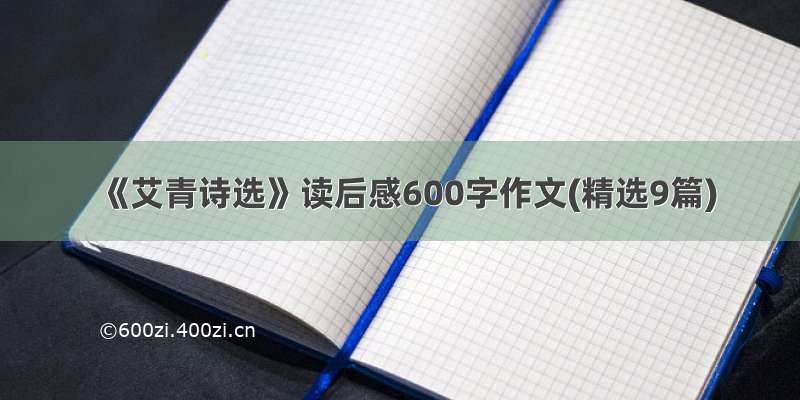 《艾青诗选》读后感600字作文(精选9篇)

©600zi.400zi.cn